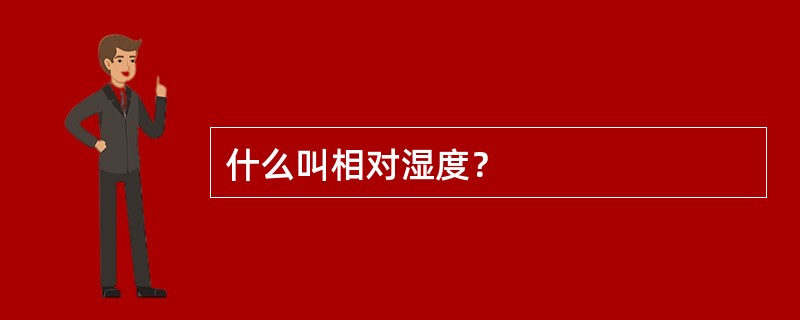 什么叫相对湿度？